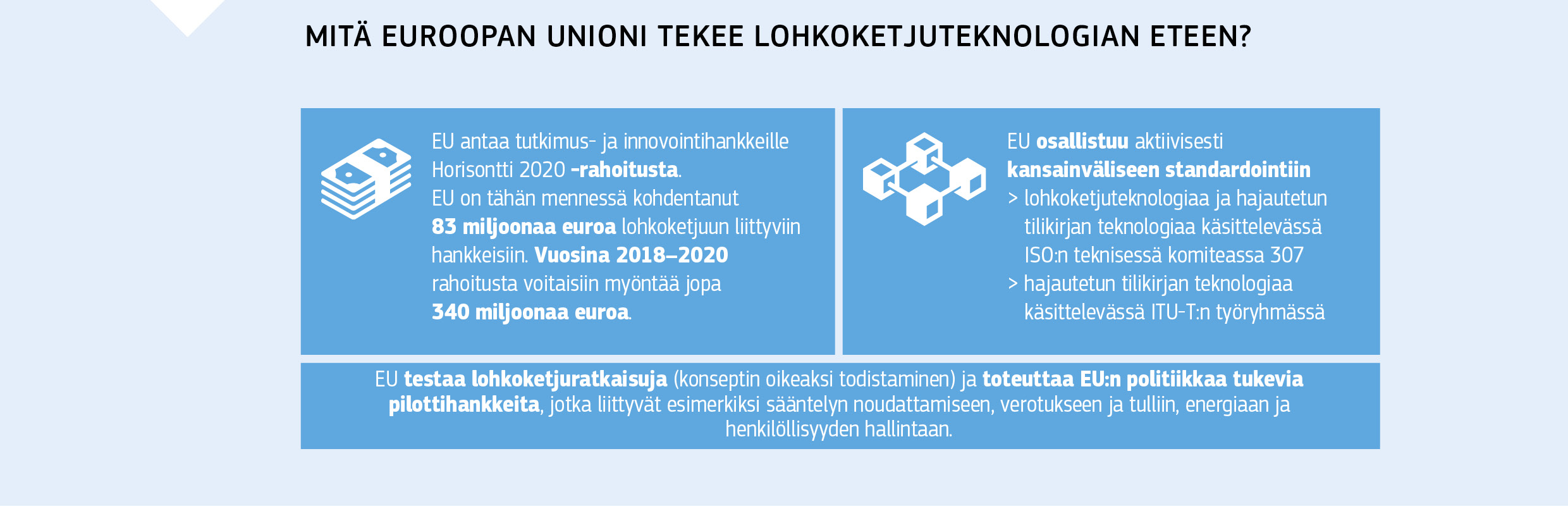 MITÄ EUROOPAN UNIONI TEKEE LOHKOKETJUTEKNOLOGIAN ETEEN?

EU antaa tutkimus- ja innovointihankkeille Horisontti 2020 -rahoitusta. EU on tähän mennessä kohdentanut 83 miljoonaa euroa lohkoketjuun liittyviin hankkeisiin. Vuosina 2018–2020 rahoitusta voitaisiin myöntää jopa 340 miljoonaa euroa.

EU osallistuu aktiivisesti kansainväliseen standardointiin
> lohkoketjuteknologiaa ja hajautetun tilikirjan teknologiaa käsittelevässä ISO:n teknisessä komiteassa 307
> hajautetun tilikirjan teknologiaa käsittelevässä ITU-T:n työryhmässä

EU testaa lohkoketjuratkaisuja (konseptin oikeaksi todistaminen) ja toteuttaa EU:n politiikkaa tukevia pilottihankkeita, jotka liittyvät esimerkiksi sääntelyn noudattamiseen, verotukseen ja tulliin, energiaan ja henkilöllisyyden hallintaan.